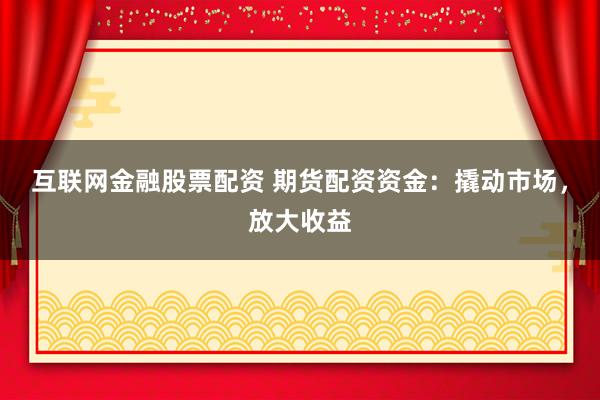 互联网金融股票配资 期货配资资金：撬动市场，放大收益